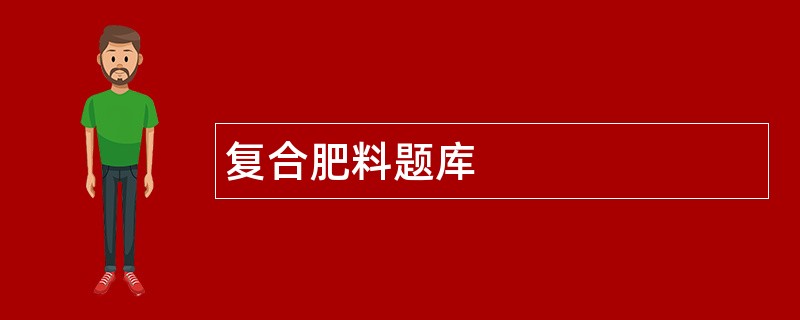 复合肥料题库